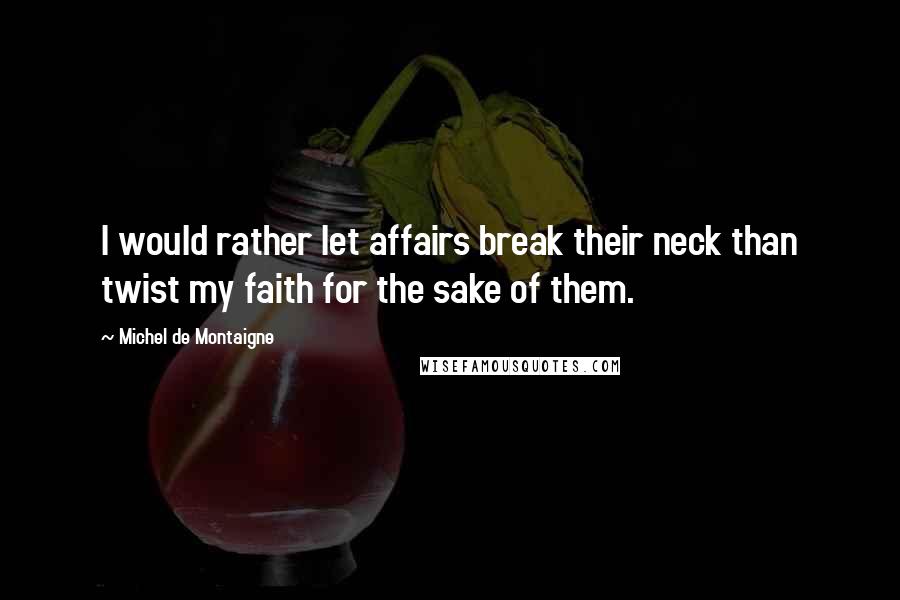 I would rather let affairs break their neck than twist my faith for the sake of them.

~ Michel de Montaigne

WISEFAMOUSQUOTES.COM